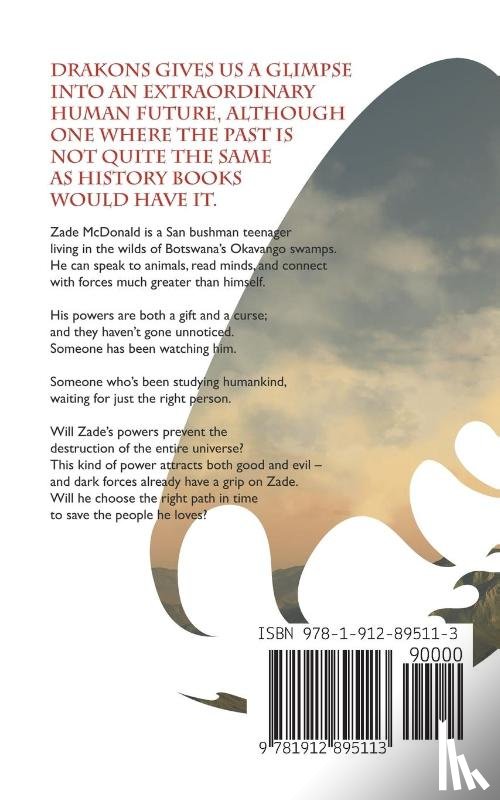 DRAKONS GIVES US A GLIMPSE INTO AN EXTRAORDINARY HUMAN FUTURE, ALTHOUGH ONE WHERE THE PAST IS NOT QUITE THE SAME AS HISTORY BOOKS WOULD HAVE IT.

Zade McDonald is a San bushman teenager living in the wilds of Botswana's Okavango swamps. He can speak to animals, read minds, and connect with forces much greater than himself.

His powers are both a gift and a curse; and they haven't gone unnoticed. Someone has been watching him.

Someone who's been studying humankind, waiting for just the right person.

Will Zade's powers prevent the destruction of the entire universe? This kind of power attracts both good and evil – and dark forces already have a grip on Zade. Will he choose the right path in time to save the people he loves?

ISBN 978-1-912-89511-3

90000

9 781912 895113